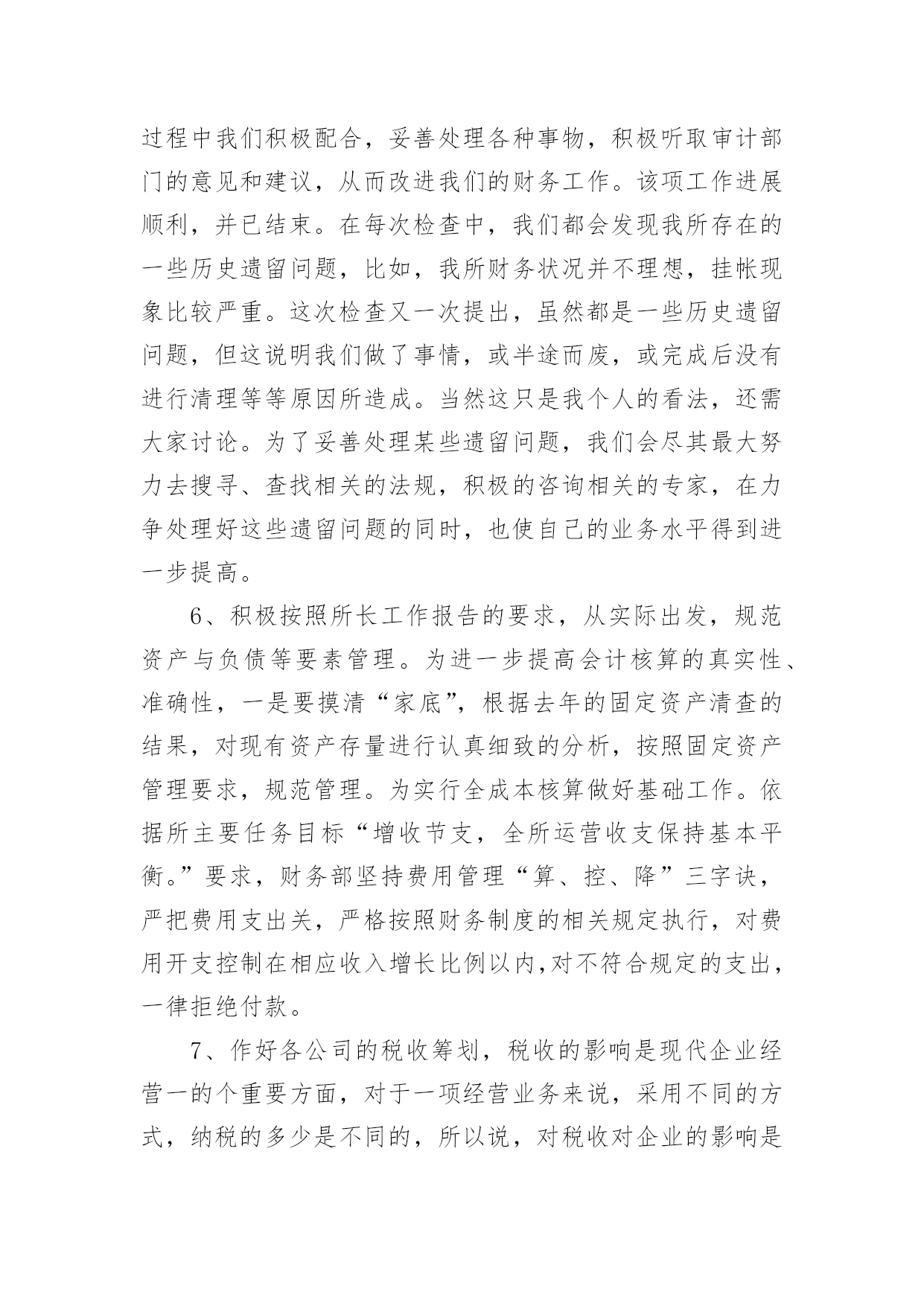 过程中我们积极配合，妥善处理各种事物，积极听取审计部门的意见和建议，从而改进我们的财务工作。该项工作进展顺利，并已结束。在每次检查中，我们都会发现我所存在的一些历史遗留问题，比如，我所财务状况并不理想，挂帐现象比较严重。这次检查又一次提出，虽然都是一些历史遗留问题，但这说明我们做了事情，或半途而废，或完成后没有进行清理等等原因所造成。当然这只是我个人的看法，还需大家讨论。为了妥善处理某些遗留问题，我们会尽其最大努力去搜寻、查找相关的法规，积极的咨询相关的专家，在力争处理好这些遗留问题的同时，也使自己的业务水平得到进一步提高。

6、积极按照所长工作报告的要求，从实际出发，规范资产与负债等要素管理。为进一步提高会计核算的真实性、准确性，一是要摸清“家底”，根据去年的固定资产清查的结果，对现有资产存量进行认真细致的分析，按照固定资产管理要求，规范管理。为实行全成本核算做好基础工作。依据所主要任务目标“增收节支，全所运营收支保持基本平衡。”要求，财务部坚持费用管理“算、控、降”三字诀，严把费用支出关，严格按照财务制度的相关规定执行，对费用开支控制在相应收入增长比例以内,对不符合规定的支出，一律拒绝付款。

7、作好各公司的税收筹划，税收的影响是现代企业经营一的个重要方面，对于一项经营业务来说，采用不同的方式，纳税的多少是不同的，所以说，对税收对企业的影响是